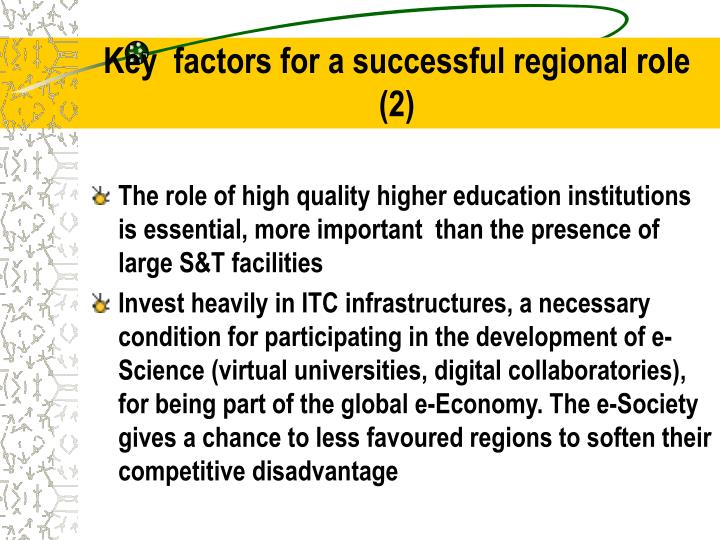 Key factors for a successful regional role (2)

The role of high quality higher education institutions is essential, more important than the presence of large S&T facilities

Invest heavily in ITC infrastructures, a necessary condition for participating in the development of e-Science (virtual universities, digital collaboratories), for being part of the global e-Economy. The e-Society gives a chance to less favoured regions to soften their competitive disadvantage